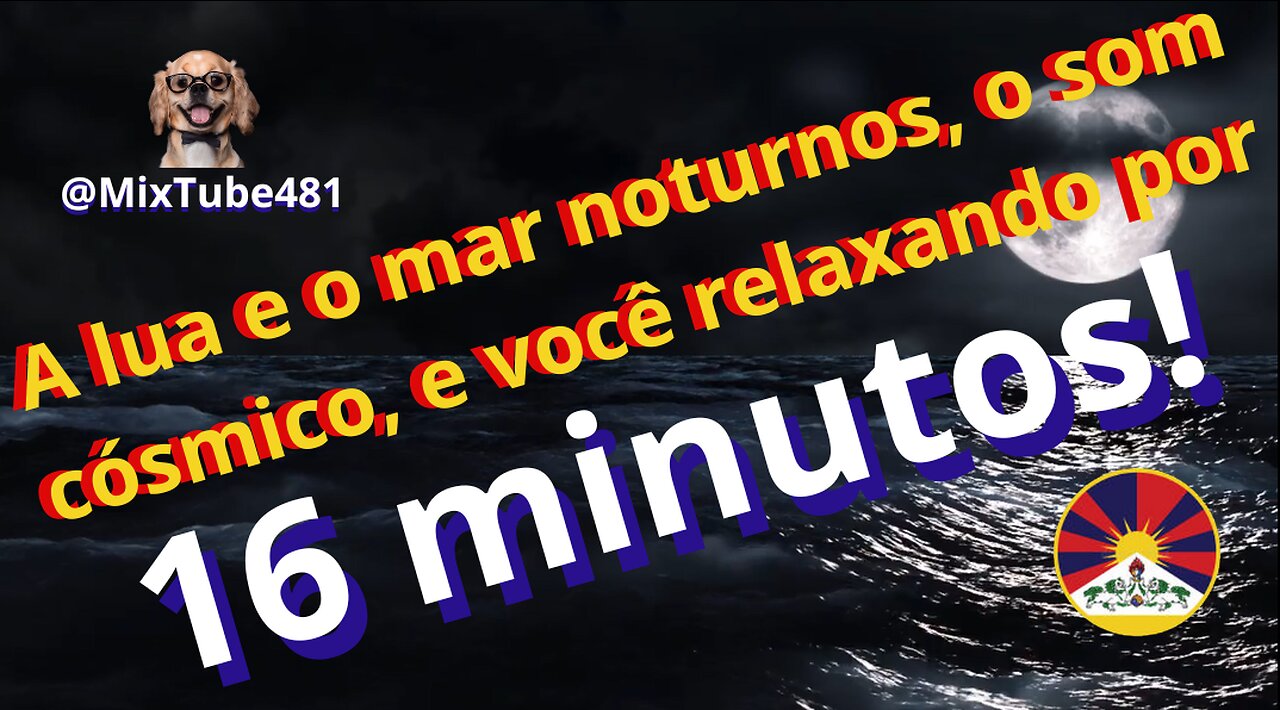 @MixTube481

A lua e o mar noturnos, o som cósmico, e você relaxando por

16 minutos!